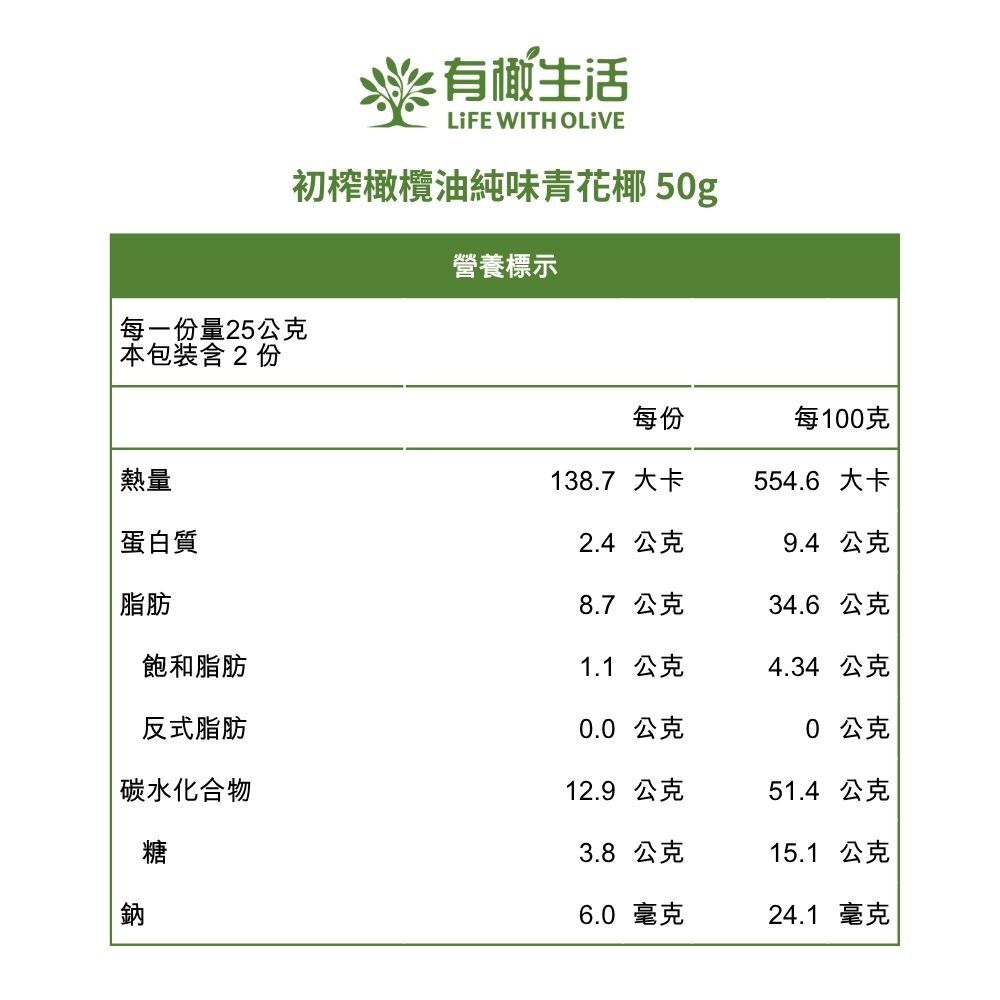 有橄生活
LiFE WITH OLiVE

初榨橄欖油純味青花椰 50g

營養標示

每一份量25公克
本包裝含 2 份

| | 每份 | 每100克 |
|---|---|---|
| 熱量 | 138.7 大卡 | 554.6 大卡 |
| 蛋白質 | 2.4 公克 | 9.4 公克 |
| 脂肪 | 8.7 公克 | 34.6 公克 |
| 飽和脂肪 | 1.1 公克 | 4.34 公克 |
| 反式脂肪 | 0.0 公克 | 0 公克 |
| 碳水化合物 | 12.9 公克 | 51.4 公克 |
| 糖 | 3.8 公克 | 15.1 公克 |
| 鈉 | 6.0 毫克 | 24.1 毫克 |